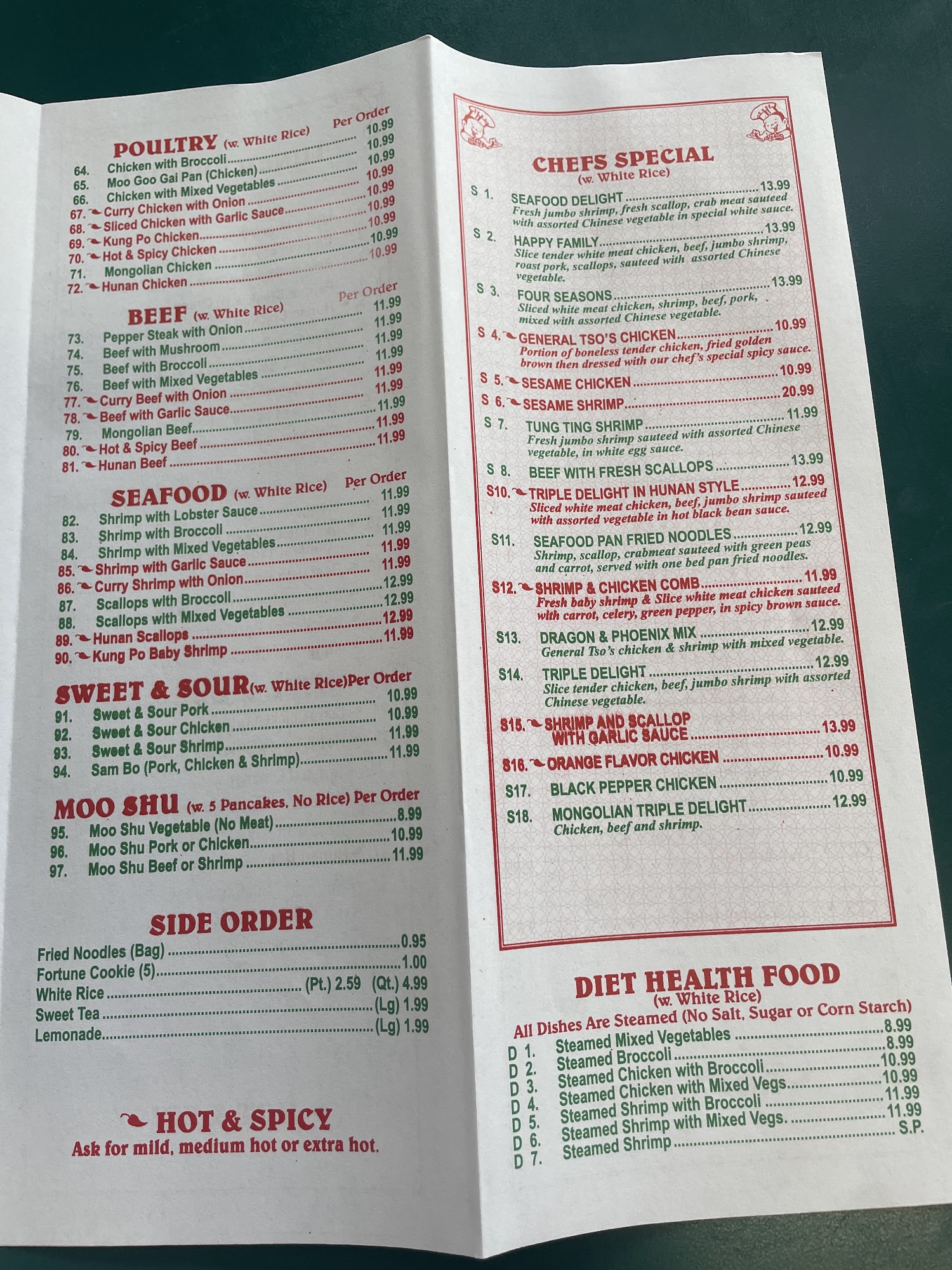 POULTRY (w. White Rice) Per Order
64. Chicken with Broccoli 10.99
65. Moo Goo Gai Pan (Chicken) 10.99
66. Chicken with Mixed Vegetables 10.99
67. Curry Chicken with Onion 10.99
68. Sliced Chicken with Garlic Sauce 10.99
69. Kung Po Chicken 10.99
70. Hot & Spicy Chicken 10.99
71. Mongolian Chicken 10.99
72. Hunan Chicken 10.99

BEEF (w. White Rice) Per Order
73. Pepper Steak with Onion 11.99
74. Beef with Mushroom 11.99
75. Beef with Broccoli 11.99
76. Beef with Mixed Vegetables 11.99
77. Curry Beef with Onion 11.99
78. Beef with Garlic Sauce 11.99
79. Mongolian Beef 11.99
80. Hot & Spicy Beef 11.99
81. Hunan Beef 11.99

SEAFOOD (w. White Rice) Per Order
82. Shrimp with Lobster Sauce 11.99
83. Shrimp with Broccoli 11.99
84. Shrimp with Mixed Vegetables 11.99
85. Shrimp with Garlic Sauce 11.99
86. Curry Shrimp with Onion 11.99
87. Scallops with Broccoli 12.99
88. Scallops with Mixed Vegetables 12.99
89. Hunan Scallops 12.99
90. Kung Po Baby Shrimp 11.99

SWEET & SOUR (w. White Rice) Per Order
91. Sweet & Sour Pork 10.99
92. Sweet & Sour Chicken 10.99
93. Sweet & Sour Shrimp 11.99
94. Sam Bo (Pork, Chicken & Shrimp) 11.99

MOO SHU (w. 5 Pancakes, No Rice) Per Order
95. Moo Shu Vegetable (No Meat) 8.99
96. Moo Shu Pork or Chicken 10.99
97. Moo Shu Beef or Shrimp 11.99

SIDE ORDER
Fried Noodles (Bag) 0.95
Fortune Cookie (5) 1.00
White Rice (Pt.) 2.59 (Qt.) 4.99
Sweet Tea (Lg) 1.99
Lemonade (Lg) 1.99

HOT & SPICY
Ask for mild, medium hot or extra hot.

CHEFS SPECIAL
(w. White Rice)
S 1. SEAFOOD DELIGHT 13.99
Fresh jumbo shrimp, fresh scallop, crab meat sauteed with assorted Chinese vegetable in special white sauce.
S 2. HAPPY FAMILY 13.99
Slice tender white meat chicken, beef, jumbo shrimp, roast pork, scallops, sauteed with assorted Chinese vegetable.
S 3. FOUR SEASONS 13.99
Sliced white meat chicken, shrimp, beef, pork, mixed with assorted Chinese vegetable.
S 4. GENERAL TSO'S CHICKEN 10.99
Portion of boneless tender chicken, fried golden brown then dressed with our chef's special spicy sauce.
S 5. SESAME CHICKEN 10.99
S 6. SESAME SHRIMP 20.99
S 7. TUNG TING SHRIMP 11.99
Fresh jumbo shrimp sauteed with assorted Chinese vegetable, in white egg sauce.
S 8. BEEF WITH FRESH SCALLOPS 13.99
S10. TRIPLE DELIGHT IN HUNAN STYLE 12.99
Sliced white meat chicken, beef, jumbo shrimp sauteed with assorted vegetable in hot black bean sauce.
S11. SEAFOOD PAN FRIED NOODLES 12.99
Shrimp, scallop, crabmeat sauteed with green peas and carrot, served with one bed pan fried noodles.
S12. SHRIMP & CHICKEN COMB 11.99
Fresh baby shrimp & Slice white meat chicken sauteed with carrot, celery, green pepper, in spicy brown sauce.
S13. DRAGON & PHOENIX MIX 12.99
General Tso's chicken & shrimp with mixed vegetable.
S14. TRIPLE DELIGHT 12.99
Slice tender chicken, beef, jumbo shrimp with assorted Chinese vegetable.
S15. SHRIMP AND SCALLOP WITH GARLIC SAUCE 13.99
S16. ORANGE FLAVOR CHICKEN 10.99
S17. BLACK PEPPER CHICKEN 10.99
S18. MONGOLIAN TRIPLE DELIGHT 12.99
Chicken, beef and shrimp.

DIET HEALTH FOOD
(w. White Rice)
All Dishes Are Steamed (No Salt, Sugar or Corn Starch)
D 1. Steamed Mixed Vegetables 8.99
D 2. Steamed Broccoli 8.99
D 3. Steamed Chicken with Broccoli 10.99
D 4. Steamed Chicken with Mixed Vegs 10.99
D 5. Steamed Shrimp with Broccoli 11.99
D 6. Steamed Shrimp with Mixed Vegs. 11.99
D 7. Steamed Shrimp S.P.